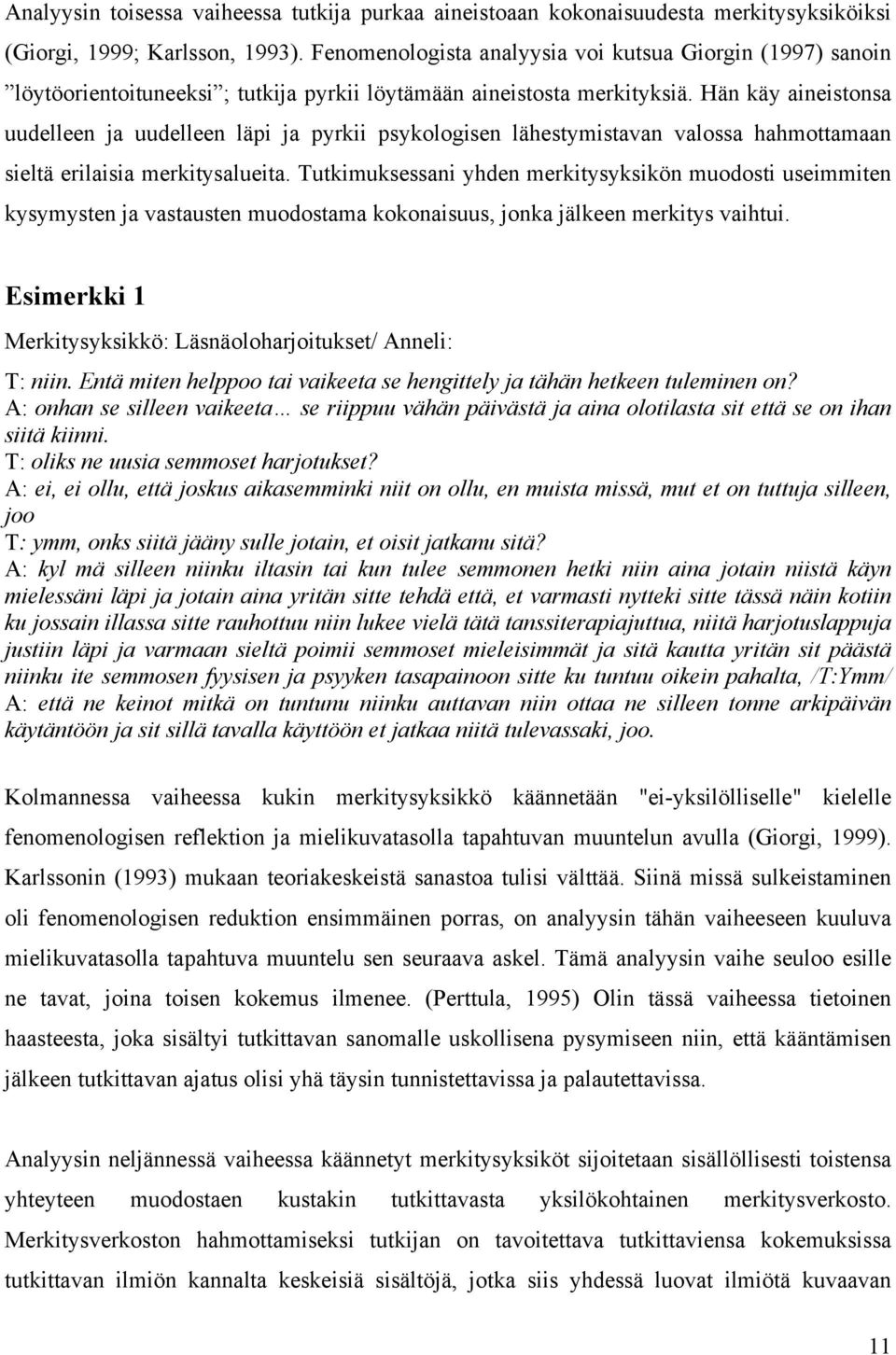 Analyysin toisessa vaiheessa tutkija purkaa aineistoaan kokonaisuudesta merkitysyksiköiksi (Giorgi, 1999; Karlsson, 1993). Fenomenologista analyysia voi kutsua Giorgin (1997) sanoin ”löytöorientoituneeksi”; tutkija pyrkii löytämään aineistosta merkityksiä. Hän käy aineistonsa uudelleen ja uudelleen läpi ja pyrkii psykologisen lähestymistavan valossa hahmottamaan sieltä erilaisia merkitysalueita. Tutkimuksessani yhden merkitysyksikön muodosti useimmiten kysymysten ja vastausten muodostama kokonaisuus, jonka jälkeen merkitys vaihtui.

Esimerkki 1

Merkitysyksikkö: Läsnäoloharjoitukset/ Anneli:

T: niin. Entä miten helppoo tai vaikeeta se hengittely ja tähän hetkeen tuleminen on?
A: onhan se silleen vaikeeta… se riippuu vähän päivästä ja aina olotilasta sit että se on ihan siitä kiinni.
T: oliks ne uusia semmoset harjotukset?
A: ei, ei ollu, että joskus aikasemminki niit on ollu, en muista missä, mut et on tuttuja silleen, joo
T: ymm, onks siitä jääny sulle jotain, et oisit jatkanu sitä?
A: kyl mä silleen niinku iltasin tai kun tulee semmonen hetki niin aina jotain niistä käyn mielessäni läpi ja jotain aina yritän sitte tehdä että, et varmasti nytteki sitte tässä näin kotiin ku jossain illassa sitte rauhottuu niin lukee vielä tätä tanssiterapiajuttua, niitä harjotuslappuja justiin läpi ja varmaan sieltä poimii semmoset mieleisimmät ja sitä kautta yritän sit päästä niinku ite semmosen fyysisen ja psyyken tasapainoon sitte ku tuntuu oikein pahalta, /T:Ymm/
A: että ne keinot mitkä on tuntunu niinku auttavan niin ottaa ne silleen tonne arkipäivän käytäntöön ja sit sillä tavalla käyttöön et jatkaa niitä tulevassaki, joo.

Kolmannessa vaiheessa kukin merkitysyksikkö käännetään "ei-yksilölliselle" kielelle fenomenologisen reflektion ja mielikuvatasolla tapahtuvan muuntelun avulla (Giorgi, 1999). Karlssonin (1993) mukaan teoriakeskeistä sanastoa tulisi välttää. Siinä missä sulkeistaminen oli fenomenologisen reduktion ensimmäinen porras, on analyysin tähän vaiheeseen kuuluva mielikuvatasolla tapahtuva muuntelu sen seuraava askel. Tämä analyysin vaihe seuloo esille ne tavat, joina toisen kokemus ilmenee. (Perttula, 1995) Olin tässä vaiheessa tietoinen haasteesta, joka sisältyi tutkittavan sanomalle uskollisena pysymiseen niin, että kääntämisen jälkeen tutkittavan ajatus olisi yhä täysin tunnistettavissa ja palautettavissa.

Analyysin neljännessä vaiheessa käännetyt merkitysyksiköt sijoitetaan sisällöllisesti toistensa yhteyteen muodostaen kustakin tutkittavasta yksilökohtainen merkitysverkosto. Merkitysverkoston hahmottamiseksi tutkijan on tavoitettava tutkittaviensa kokemuksissa tutkittavan ilmiön kannalta keskeisiä sisältöjä, jotka siis yhdessä luovat ilmiötä kuvaavan

11